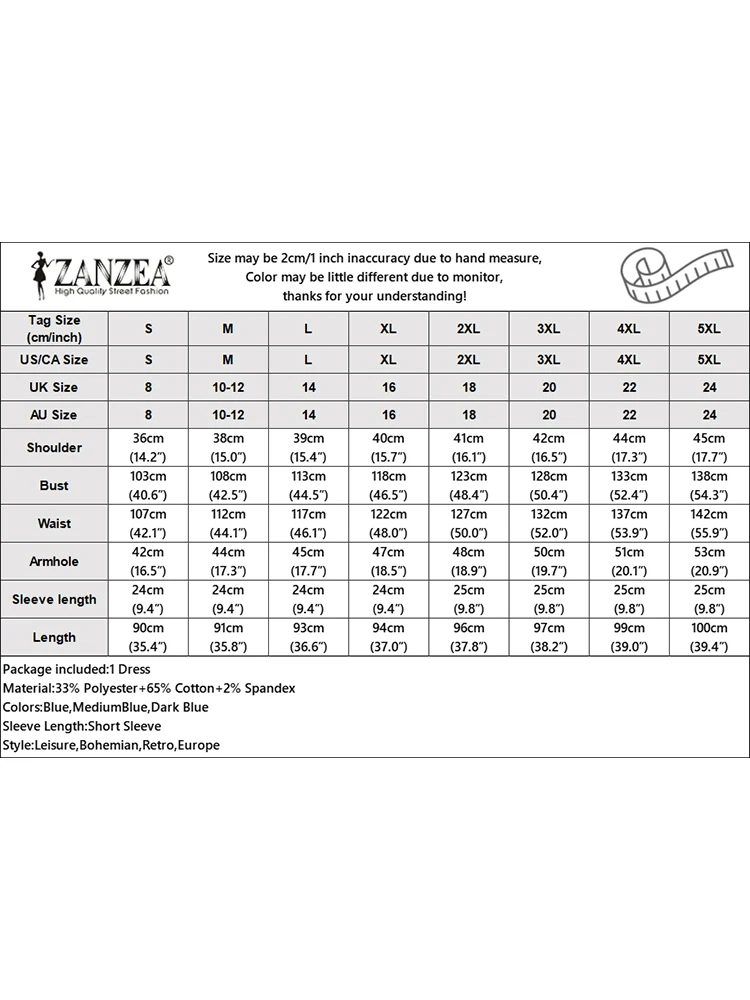 ZANZEA®
High Quality Street Fashion

Size may be 2cm/1 inch inaccuracy due to hand measure,
Color may be little different due to monitor,
thanks for your understanding!

| Tag Size (cm/inch) | S | M | L | XL | 2XL | 3XL | 4XL | 5XL |
|---|---|---|---|---|---|---|---|---|
| US/CA Size | S | M | L | XL | 2XL | 3XL | 4XL | 5XL |
| UK Size | 8 | 10-12 | 14 | 16 | 18 | 20 | 22 | 24 |
| AU Size | 8 | 10-12 | 14 | 16 | 18 | 20 | 22 | 24 |
| Shoulder | 36cm (14.2") | 38cm (15.0") | 39cm (15.4") | 40cm (15.7") | 41cm (16.1") | 42cm (16.5") | 44cm (17.3") | 45cm (17.7") |
| Bust | 103cm (40.6") | 108cm (42.5") | 113cm (44.5") | 118cm (46.5") | 123cm (48.4") | 128cm (50.4") | 133cm (52.4") | 138cm (54.3") |
| Waist | 107cm (42.1") | 112cm (44.1") | 117cm (46.1") | 122cm (48.0") | 127cm (50.0") | 132cm (52.0") | 137cm (53.9") | 142cm (55.9") |
| Armhole | 42cm (16.5") | 44cm (17.3") | 45cm (17.7") | 47cm (18.5") | 48cm (18.9") | 50cm (19.7") | 51cm (20.1") | 53cm (20.9") |
| Sleeve length | 24cm (9.4") | 24cm (9.4") | 24cm (9.4") | 24cm (9.4") | 25cm (9.8") | 25cm (9.8") | 25cm (9.8") | 25cm (9.8") |
| Length | 90cm (35.4") | 91cm (35.8") | 93cm (36.6") | 94cm (37.0") | 96cm (37.8") | 97cm (38.2") | 99cm (39.0") | 100cm (39.4") |

Package included:1 Dress
Material:33% Polyester+65% Cotton+2% Spandex
Colors:Blue,MediumBlue,Dark Blue
Sleeve Length:Short Sleeve
Style:Leisure,Bohemian,Retro,Europe